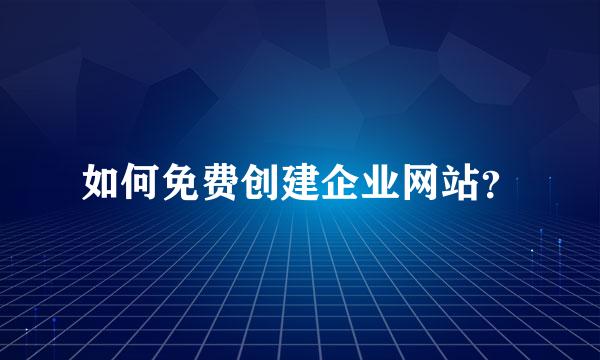 如何免费创建企业网站?